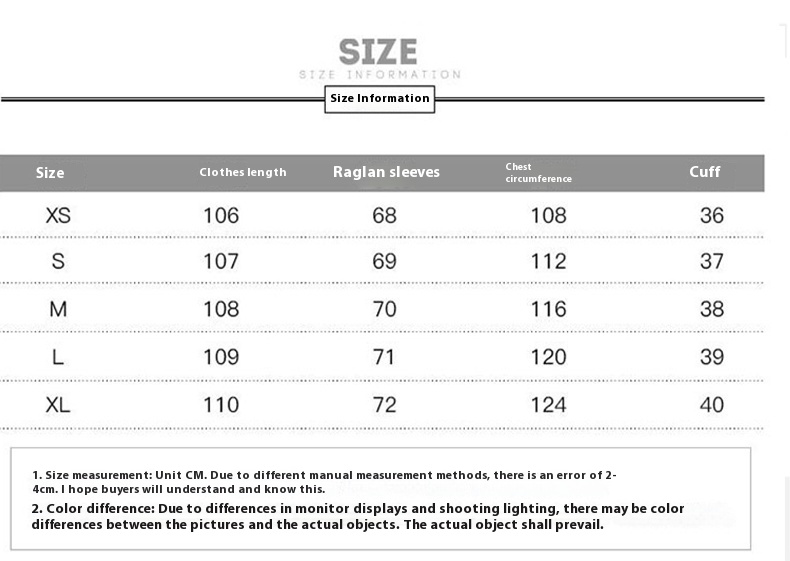 SIZE
SIZE INFORMATION

Size Information

| Size | Clothes length | Raglan sleeves | Chest circumference | Cuff |
|---|---|---|---|---|
| XS | 106 | 68 | 108 | 36 |
| S | 107 | 69 | 112 | 37 |
| M | 108 | 70 | 116 | 38 |
| L | 109 | 71 | 120 | 39 |
| XL | 110 | 72 | 124 | 40 |

1. Size measurement: Unit CM. Due to different manual measurement methods, there is an error of 2-4cm. I hope buyers will understand and know this.
2. Color difference: Due to differences in monitor displays and shooting lighting, there may be color differences between the pictures and the actual objects. The actual object shall prevail.